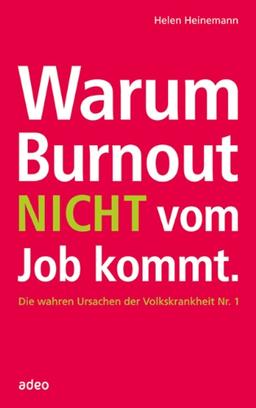 Helen Heinemann

Warum Burnout NICHT vom Job kommt.

Die wahren Ursachen der Volkskrankheit Nr. 1

adeo